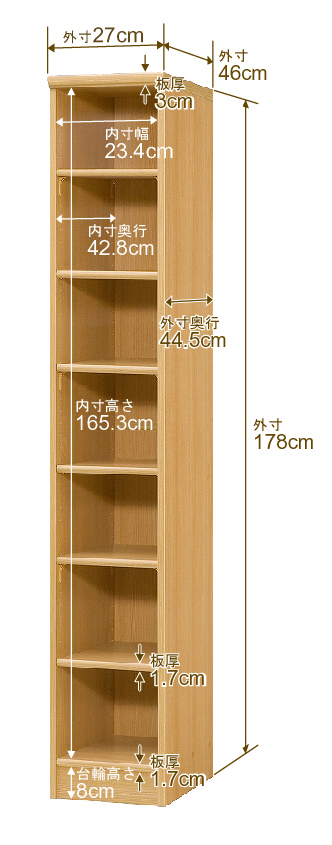 外寸27cm

外寸
46cm

板厚
3cm

内寸幅
23.4cm

内寸奥行
42.8cm

外寸奥行
44.5cm

内寸高さ
165.3cm

外寸
178cm

板厚
1.7cm

板厚
1.7cm

台輪高さ
8cm